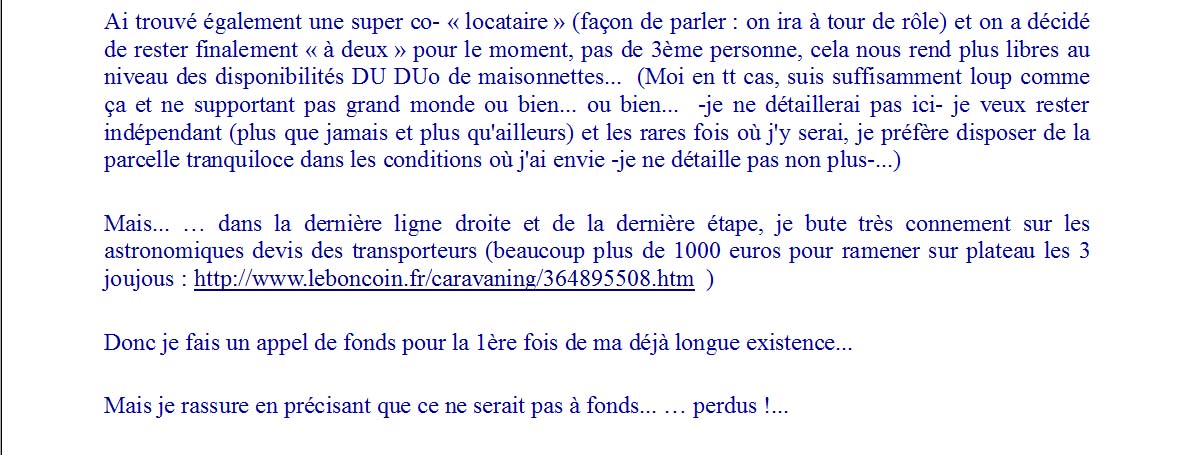 Ai trouvé également une super co- « locataire » (façon de parler : on ira à tour de rôle) et on a décidé de rester finalement « à deux » pour le moment, pas de 3ème personne, cela nous rend plus libres au niveau des disponibilités DU DUo de maisonnettes... (Moi en tt cas, suis suffisamment loup comme ça et ne supportant pas grand monde ou bien... ou bien... -je ne détaillerai pas ici- je veux rester indépendant (plus que jamais et plus qu'ailleurs) et les rares fois où j'y serai, je préfère disposer de la parcelle tranquiloce dans les conditions où j'ai envie -je ne détaille pas non plus-...)

Mais... … dans la dernière ligne droite et de la dernière étape, je bute très connement sur les astronomiques devis des transporteurs (beaucoup plus de 1000 euros pour ramener sur plateau les 3 joujous : http://www.leboncoin.fr/caravaning/364895508.htm )

Donc je fais un appel de fonds pour la 1ère fois de ma déjà longue existence...

Mais je rassure en précisant que ce ne serait pas à fonds... … perdus !...